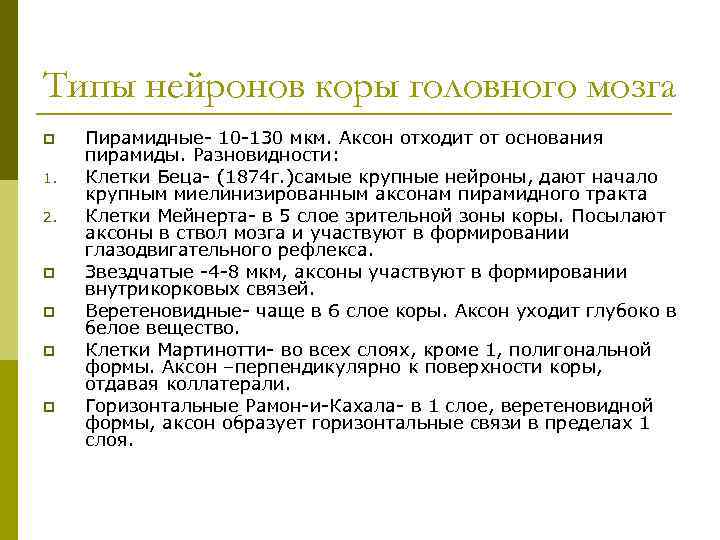 Типы нейронов коры головного мозга

Пирамидные- 10-130 мкм. Аксон отходит от основания пирамиды. Разновидности:

1. Клетки Беца- (1874г.)самые крупные нейроны, дают начало крупным миелинизированным аксонам пирамидного тракта

2. Клетки Мейнерта- в 5 слое зрительной зоны коры. Посылают аксоны в ствол мозга и участвуют в формировании глазодвигательного рефлекса.

Звездчатые -4-8 мкм, аксоны участвуют в формировании внутрикорковых связей.

Веретеновидные- чаще в 6 слое коры. Аксон уходит глубоко в белое вещество.

Клетки Мартинотти- во всех слоях, кроме 1, полигональной формы. Аксон –перпендикулярно к поверхности коры, отдавая коллатерали.

Горизонтальные Рамон-и-Кахала- в 1 слое, веретеновидной формы, аксон образует горизонтальные связи в пределах 1 слоя.